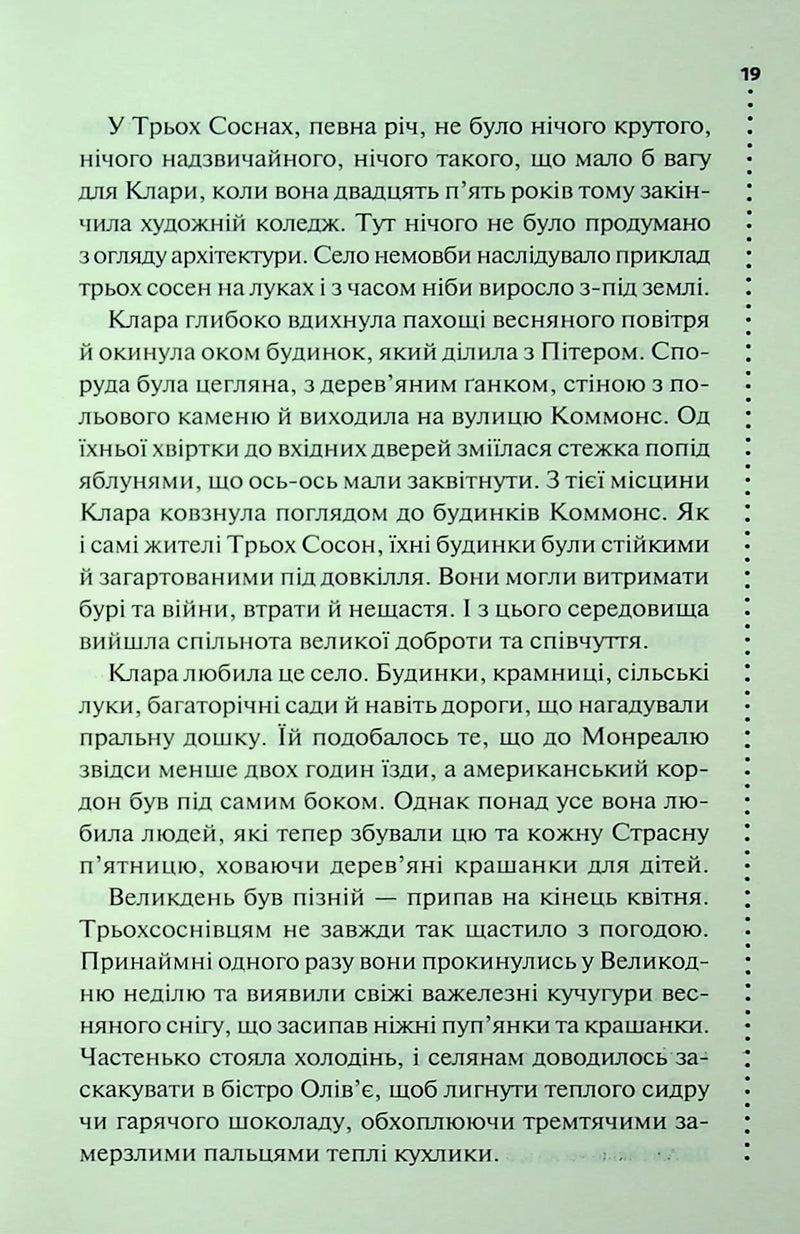 19

У Трьох Соснах, певна річ, не було нічого крутого, нічого надзвичайного, нічого такого, що мало б вагу для Клари, коли вона двадцять п'ять років тому закінчила художній коледж. Тут нічого не було продумано з огляду архітектури. Село немовби наслідувало приклад трьох сосен на луках і з часом ніби виросло з-під землі.

Клара глибоко вдихнула пахощі весняного повітря й окинула оком будинок, який ділила з Пітером. Споруда була цегляна, з дерев'яним ґанком, стіною з польового каменю й виходила на вулицю Коммонс. Од їхньої хвіртки до вхідних дверей зміїлася стежка попід яблунями, що ось-ось мали заквітнути. З тієї місцини Клара ковзнула поглядом до будинків Коммонс. Як і самі жителі Трьох Сосон, їхні будинки були стійкими й загартованими під довкілля. Вони могли витримати бурі та війни, втрати й нещастя. І з цього середовища вийшла спільнота великої доброти та співчуття.

Клара любила це село. Будинки, крамниці, сільські луки, багаторічні сади й навіть дороги, що нагадували пральну дошку. Їй подобалось те, що до Монреалю звідси менше двох годин їзди, а американський кордон був під самим боком. Однак понад усе вона любила людей, які тепер збували цю та кожну Страсну п'ятницю, ховаючи дерев'яні крашанки для дітей.

Великдень був пізній — припав на кінець квітня. Трьохсоснівцям не завжди так щастило з погодою. Принаймні одного разу вони прокинулись у Великодню неділю та виявили свіжі важелезні кучугури весняного снігу, що засипав ніжні пуп'янки та крашанки. Частенько стояла холодінь, і селянам доводилось заскакувати в бістро Олів'є, щоб лигнути теплого сидру чи гарячого шоколаду, обхоплюючи тремтячими замерзлими пальцями теплі кухлики.